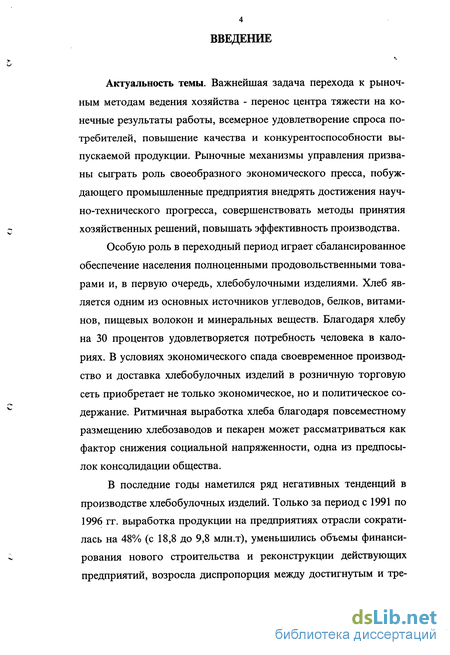 4

ВВЕДЕНИЕ

Актуальность темы. Важнейшая задача перехода к рыночным методам ведения хозяйства - перенос центра тяжести на конечные результаты работы, всемерное удовлетворение спроса потребителей, повышение качества и конкурентоспособности выпускаемой продукции. Рыночные механизмы управления призваны сыграть роль своеобразного экономического пресса, побуждающего промышленные предприятия внедрять достижения научно-технического прогресса, совершенствовать методы принятия хозяйственных решений, повышать эффективность производства.

Особую роль в переходный период играет сбалансированное обеспечение населения полноценными продовольственными товарами и, в первую очередь, хлебобулочными изделиями. Хлеб является одним из основных источников углеводов, белков, витаминов, пищевых волокон и минеральных веществ. Благодаря хлебу на 30 процентов удовлетворяется потребность человека в калориях. В условиях экономического спада своевременное производство и доставка хлебобулочных изделий в розничную торговую сеть приобретает не только экономическое, но и политическое содержание. Ритмичная выработка хлеба благодаря повсеместному размещению хлебозаводов и пекарен может рассматриваться как фактор снижения социальной напряженности, одна из предпосылок консолидации общества.

В последние годы наметился ряд негативных тенденций в производстве хлебобулочных изделий. Только за период с 1991 по 1996 гг. выработка продукции на предприятиях отрасли сократилась на 48% (с 18,8 до 9,8 млн.т), уменьшились объемы финансирования нового строительства и реконструкции действующих предприятий, возросла диспропорция между достигнутым и тре-

dsLib.net
библиотека диссертаций